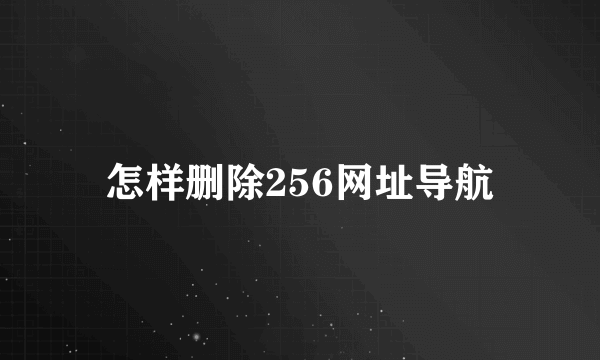 怎样删除256网址导航